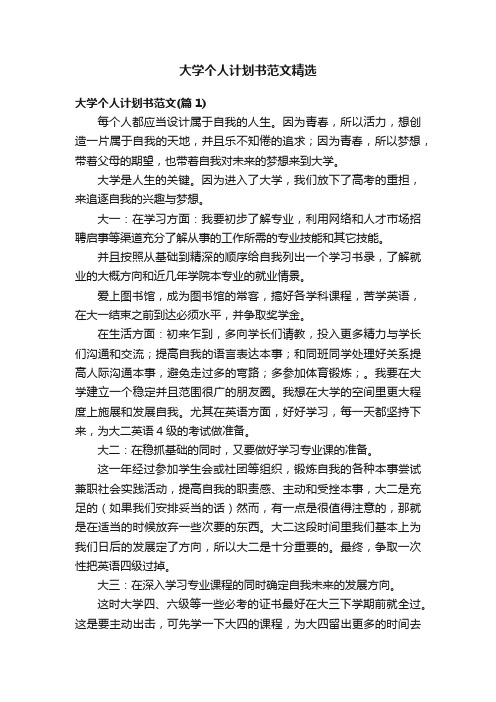 大学个人计划书范文精选

大学个人计划书范文(篇 1)

每个人都应当设计属于自我的人生。因为青春，所以活力，想创造一片属于自我的天地，并且乐不知倦的追求；因为青春，所以梦想，带着父母的期望，也带着自我对未来的梦想来到大学。

大学是人生的关键。因为进入了大学，我们放下了高考的重担，来追逐自我的兴趣与梦想。

大一：在学习方面：我要初步了解专业，利用网络和人才市场招聘启事等渠道充分了解从事的工作所需的专业技能和其它技能。

并且按照从基础到精深的顺序给自我列出一个学习书录，了解就业的大概方向和近几年学院本专业的就业情景。

爱上图书馆，成为图书馆的常客，搞好各学科课程，苦学英语，在大一结束之前到达必须水平，并争取奖学金。

在生活方面：初来乍到，多向学长们请教，投入更多精力与学长们沟通和交流；提高自我的语言表达本事；和同班同学处理好关系提高人际沟通本事，避免走过多的弯路；多参加体育锻炼；。我要在大学建立一个稳定并且范围很广的朋友圈。我想在大学的空间里更大程度上施展和发展自我。尤其在英语方面，好好学习，每一天都坚持下来，为大二英语 4 级的考试做准备。

大二：在稳抓基础的同时，又要做好学习专业课的准备。

这一年经过参加学生会或社团等组织，锻炼自我的各种本事尝试兼职社会实践活动，提高自我的职责感、主动和受挫本事，大二是充足的（如果我们安排妥当的话）然而，有一点是很值得注意的，那就是在适当的时候放弃一些次要的东西。大二这段时间里我们基本上为我们日后的发展定了方向，所以大二是十分重要的。最终，争取一次性把英语四级过掉。

大三：在深入学习专业课程的同时确定自我未来的发展方向。

这时大学四、六级等一些必考的证书最好在大三下学期前就全过。这是要主动出击，可先学一下大四的课程，为大四留出更多的时间去